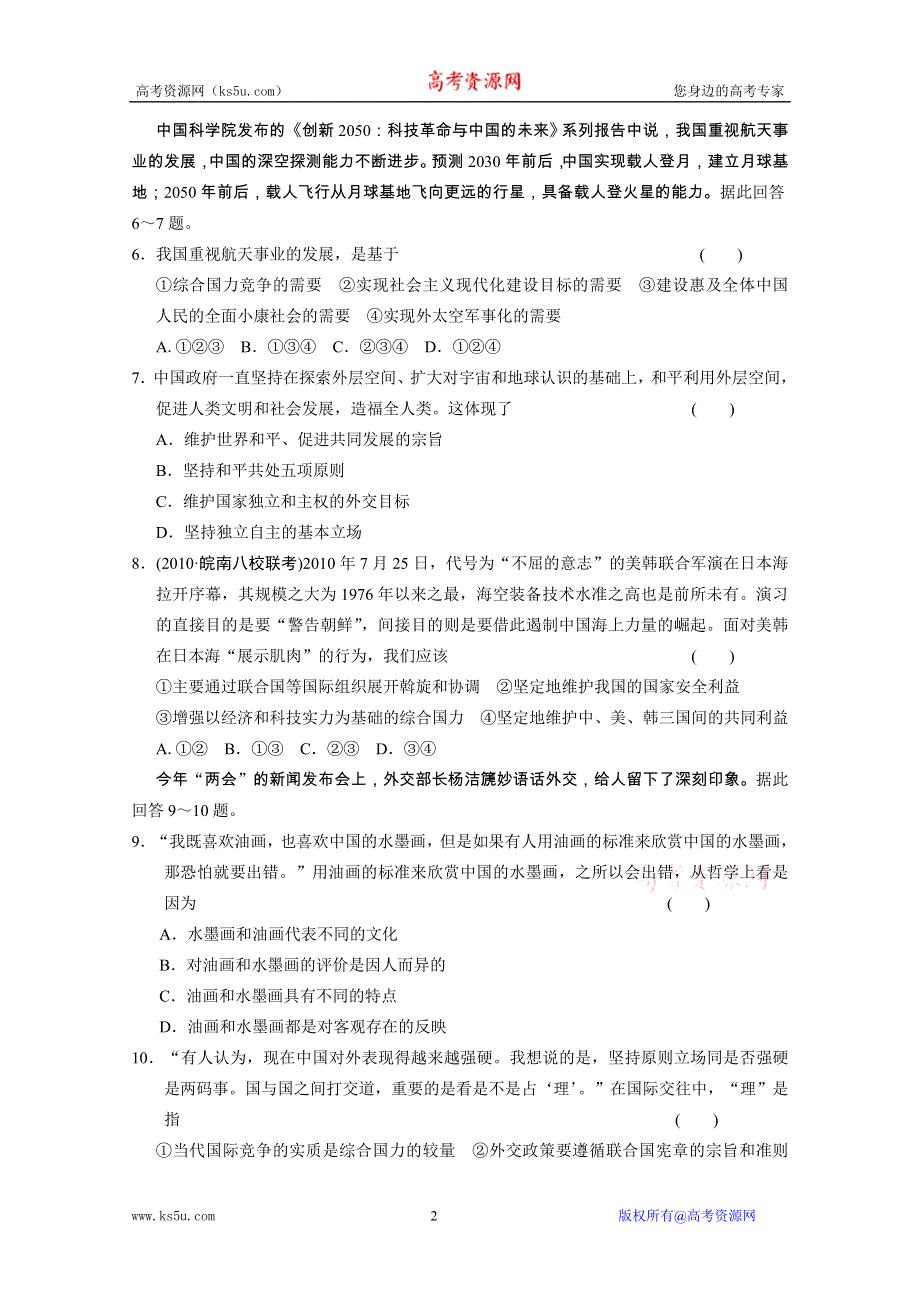 高考资源网（ks5u.com） 高考资源网 您身边的高考专家

中国科学院发布的《创新 2050：科技革命与中国的未来》系列报告中说，我国重视航天事业的发展，中国的深空探测能力不断进步。预测 2030 年前后，中国实现载人登月，建立月球基地；2050 年前后，载人飞行从月球基地飞向更远的行星，具备载人登火星的能力。据此回答 6～7 题。

6．我国重视航天事业的发展，是基于 （　　）
①综合国力竞争的需要　②实现社会主义现代化建设目标的需要　③建设惠及全体中国人民的全面小康社会的需要　④实现外太空军事化的需要
A. ①②③　B．①③④　C．②③④　D．①②④

7．中国政府一直坚持在探索外层空间、扩大对宇宙和地球认识的基础上，和平利用外层空间，促进人类文明和社会发展，造福全人类。这体现了 （　　）
A．维护世界和平、促进共同发展的宗旨
B．坚持和平共处五项原则
C．维护国家独立和主权的外交目标
D．坚持独立自主的基本立场

8．(2010·皖南八校联考)2010 年 7 月 25 日，代号为“不屈的意志”的美韩联合军演在日本海拉开序幕，其规模之大为 1976 年以来之最，海空装备技术水准之高也是前所未有。演习的直接目的是要“警告朝鲜”，间接目的则是要借此遏制中国海上力量的崛起。面对美韩在日本海“展示肌肉”的行为，我们应该 （　　）
①主要通过联合国等国际组织展开斡旋和协调　②坚定地维护我国的国家安全利益
③增强以经济和科技实力为基础的综合国力　④坚定地维护中、美、韩三国间的共同利益
A. ①②　B．①③　C．②③　D．③④

今年“两会”的新闻发布会上，外交部长杨洁篪妙语话外交，给人留下了深刻印象。据此回答 9～10 题。

9．“我既喜欢油画，也喜欢中国的水墨画，但是如果有人用油画的标准来欣赏中国的水墨画，那恐怕就要出错。”用油画的标准来欣赏中国的水墨画，之所以会出错，从哲学上看是因为 （　　）
A．水墨画和油画代表不同的文化
B．对油画和水墨画的评价是因人而异的
C．油画和水墨画具有不同的特点
D．油画和水墨画都是对客观存在的反映

10．“有人认为，现在中国对外表现得越来越强硬。我想说的是，坚持原则立场同是否强硬是两码事。国与国之间打交道，重要的是看是不是占‘理’。”在国际交往中，“理”是指 （　　）
①当代国际竞争的实质是综合国力的较量　②外交政策要遵循联合国宪章的宗旨和准则

www.ks5u.com 2 版权所有@高考资源网